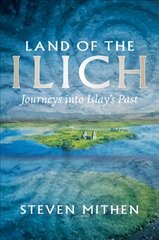 LAND OF THE
ILICH
Journeys into Islay's Past

STEVEN MITHEN